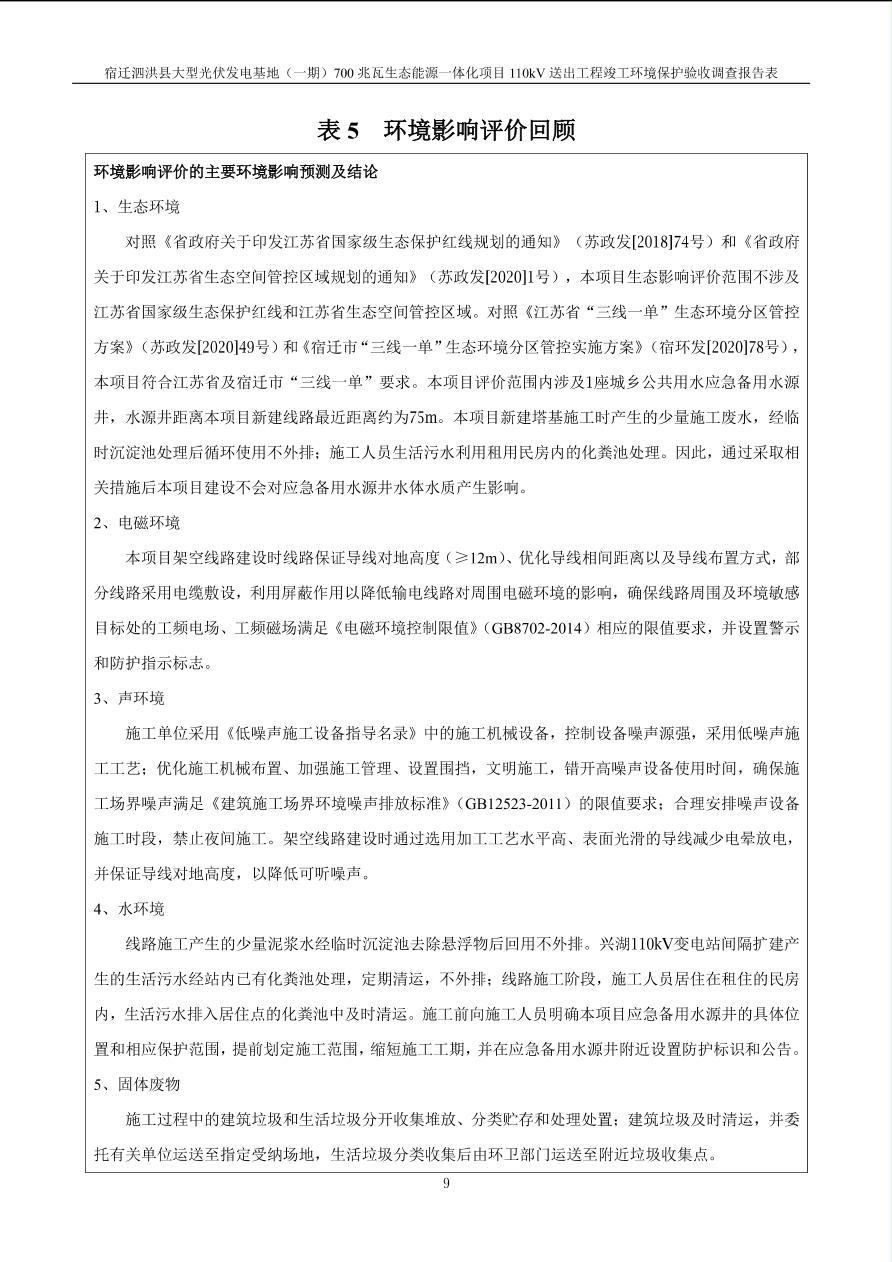 宿迁泗洪县大型光伏发电基地（一期）700 兆瓦生态能源一体化项目 110kV 送出工程竣工环境保护验收调查报告表

表 5　环境影响评价回顾

环境影响评价的主要环境影响预测及结论

1、生态环境

对照《省政府关于印发江苏省国家级生态保护红线规划的通知》（苏政发[2018]74号）和《省政府关于印发江苏省生态空间管控区域规划的通知》（苏政发[2020]1号），本项目生态影响评价范围不涉及江苏省国家级生态保护红线和江苏省生态空间管控区域。对照《江苏省“三线一单”生态环境分区管控方案》（苏政发[2020]49号）和《宿迁市“三线一单”生态环境分区管控实施方案》（宿环发[2020]78号），本项目符合江苏省及宿迁市“三线一单”要求。本项目评价范围内涉及1座城乡公共用水应急备用水源井，水源井距离本项目新建线路最近距离约为75m。本项目新建塔基施工时产生的少量施工废水，经临时沉淀池处理后循环使用不外排；施工人员生活污水利用租用民房内的化粪池处理。因此，通过采取相关措施后本项目建设不会对应急备用水源井水体水质产生影响。

2、电磁环境

本项目架空线路建设时线路保证导线对地高度（≥12m）、优化导线相间距离以及导线布置方式，部分线路采用电缆敷设，利用屏蔽作用以降低输电线路对周围电磁环境的影响，确保线路周围及环境敏感目标处的工频电场、工频磁场满足《电磁环境控制限值》（GB8702-2014）相应的限值要求，并设置警示和防护指示标志。

3、声环境

施工单位采用《低噪声施工设备指导名录》中的施工机械设备，控制设备噪声源强，采用低噪声施工工艺；优化施工机械布置、加强施工管理、设置围挡，文明施工，错开高噪声设备使用时间，确保施工场界噪声满足《建筑施工场界环境噪声排放标准》（GB12523-2011）的限值要求；合理安排噪声设备施工时段，禁止夜间施工。架空线路建设时通过选用加工工艺水平高、表面光滑的导线减少电晕放电，并保证导线对地高度，以降低可听噪声。

4、水环境

线路施工产生的少量泥浆水经临时沉淀池去除悬浮物后回用不外排。兴湖110kV变电站间隔扩建产生的生活污水经站内已有化粪池处理，定期清运，不外排；线路施工阶段，施工人员居住在租住的民房内，生活污水排入居住点的化粪池中及时清运。施工前向施工人员明确本项目应急备用水源井的具体位置和相应保护范围，提前划定施工范围，缩短施工工期，并在应急备用水源井附近设置防护标识和公告。

5、固体废物

施工过程中的建筑垃圾和生活垃圾分开收集堆放、分类贮存和处理处置；建筑垃圾及时清运，并委托有关单位运送至指定受纳场地，生活垃圾分类收集后由环卫部门运送至附近垃圾收集点。

9